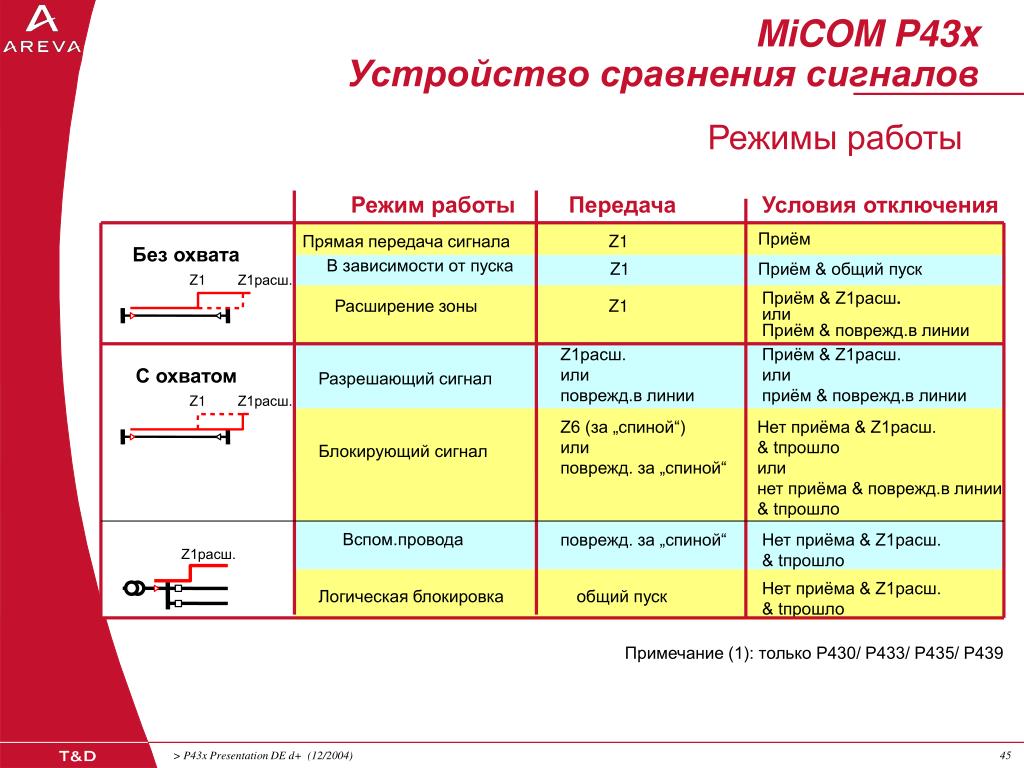 AREVA

MiCOM P43x
Устройство сравнения сигналов

Режимы работы

| | Режим работы | Передача | Условия отключения |
|---|---|---|---|
| Без охвата Z1 Z1расш. | Прямая передача сигнала | Z1 | Приём |
| | В зависимости от пуска | Z1 | Приём & общий пуск |
| | Расширение зоны | Z1 | Приём & Z1расш. или Приём & поврежд.в линии |
| С охватом Z1 Z1расш. | Разрешающий сигнал | Z1расш. или поврежд.в линии | Приём & Z1расш. или приём & поврежд.в линии |
| | Блокирующий сигнал | Z6 (за „спиной“) или поврежд. за „спиной“ | Нет приёма & Z1расш. & tпрошло или нет приёма & поврежд.в линии & tпрошло |
| Z1расш. | Вспом.провода | поврежд. за „спиной“ | Нет приёма & Z1расш. & tпрошло |
| | Логическая блокировка | общий пуск | Нет приёма & Z1расш. & tпрошло |

Примечание (1): только P430/ P433/ P435/ P439

T&D

> P43x Presentation DE d+ (12/2004)

45